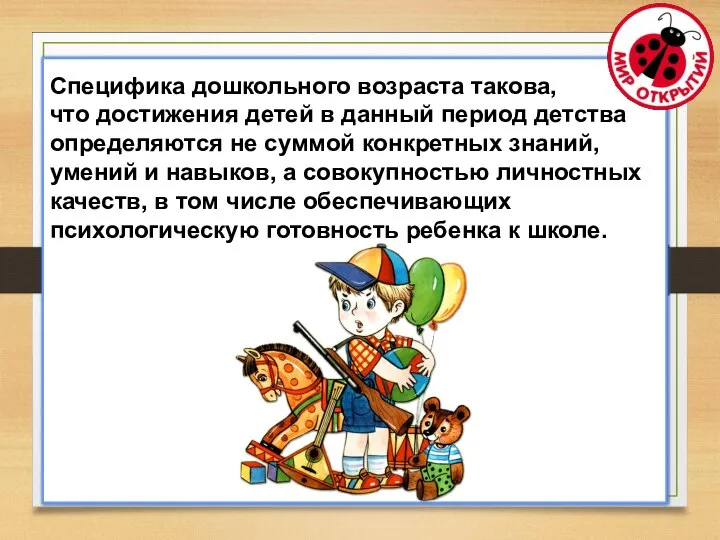 МИР ОТКРЫТИЙ

Специфика дошкольного возраста такова, что достижения детей в данный период детства определяются не суммой конкретных знаний, умений и навыков, а совокупностью личностных качеств, в том числе обеспечивающих психологическую готовность ребенка к школе.